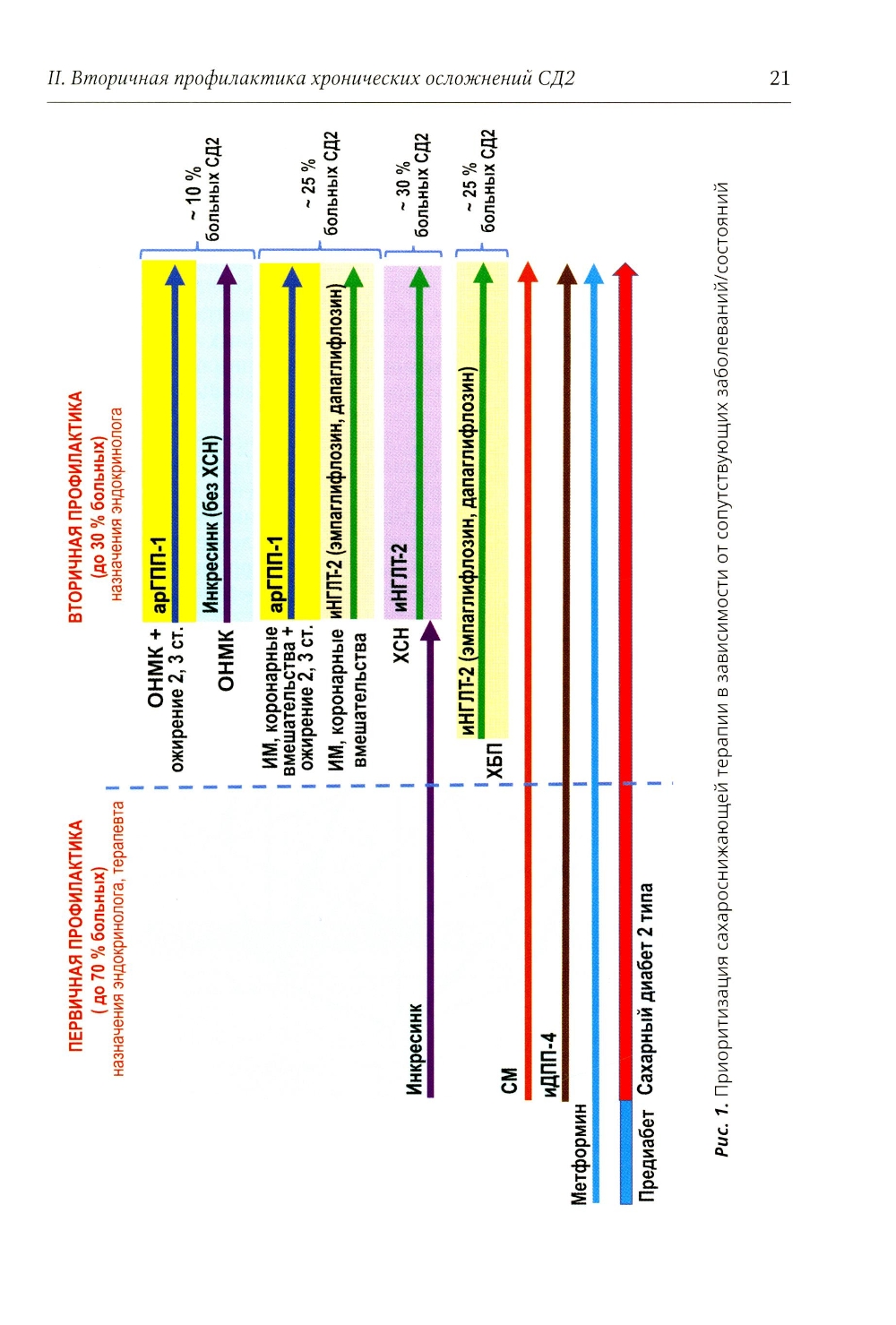 II. Вторичная профилактика хронических осложнений СД2

21

ПЕРВИЧНАЯ ПРОФИЛАКТИКА
( до 70 % больных)
назначения эндокринолога, терапевта

ВТОРИЧНАЯ ПРОФИЛАКТИКА
(до 30 % больных)
назначения эндокринолога

ОНМК + ожирение 2, 3 ст.

арГПП-1

ОНМК

Инкресинк (без ХСН)

~ 10 % больных СД2

ИМ, коронарные вмешательства + ожирение 2, 3 ст.

арГПП-1

ИМ, коронарные вмешательства

иНГЛТ-2 (эмпаглифлозин, дапаглифлозин)

~ 25 % больных СД2

ХСН

иНГЛТ-2

~ 30 % больных СД2

Инкресинк

ХБП

иНГЛТ-2 (эмпаглифлозин, дапаглифлозин)

~ 25 % больных СД2

СМ

иДПП-4

Метформин

Предиабет

Сахарный диабет 2 типа

Рис. 1. Приоритизация сахароснижающей терапии в зависимости от сопутствующих заболеваний/состояний